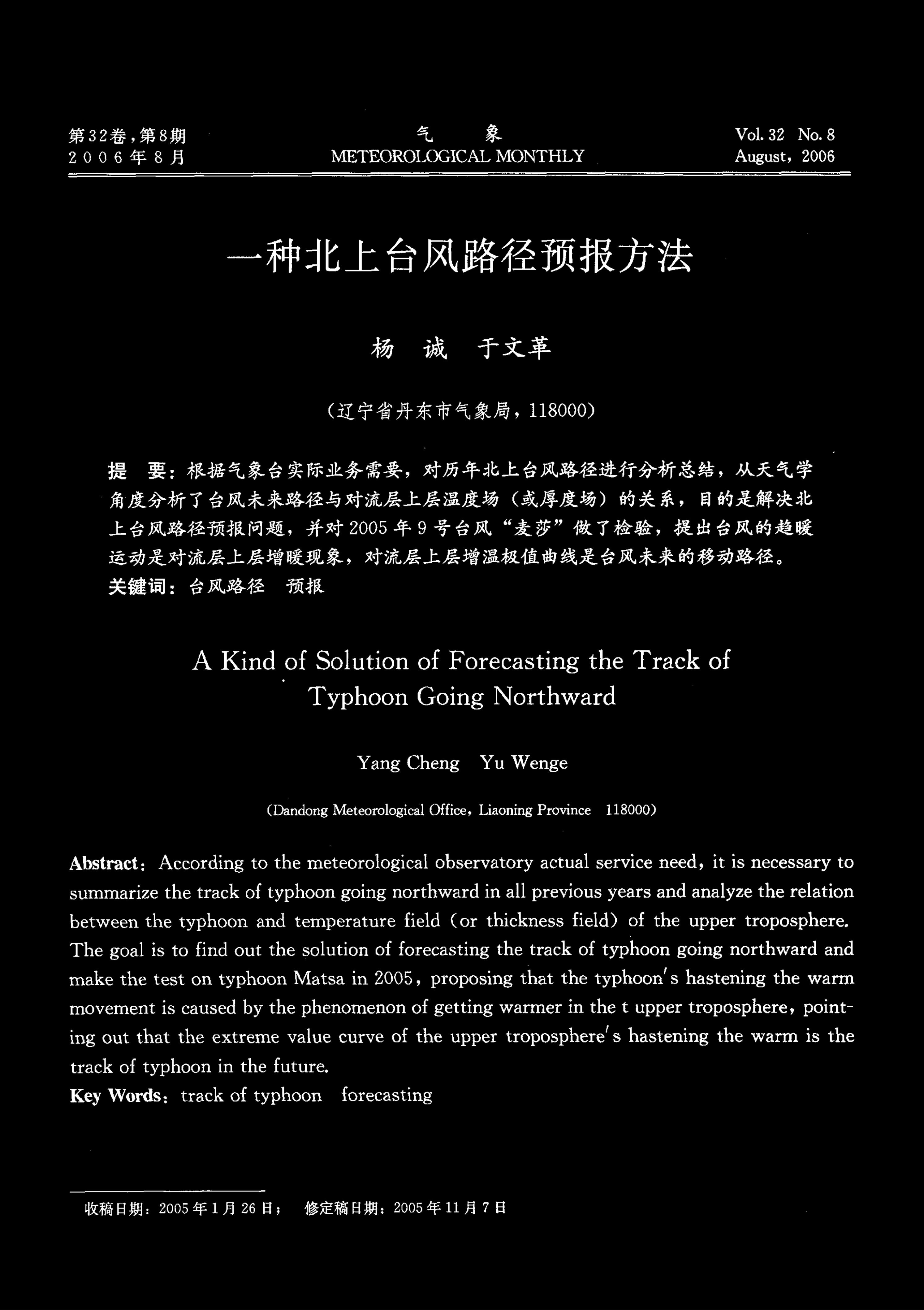 第32卷，第8期
2006年8月

气　象
METEOROLOGICAL MONTHLY

Vol. 32 No. 8
August, 2006

一种北上台风路径预报方法

杨 诚　于文革

（辽宁省丹东市气象局，118000）

提 要：根据气象台实际业务需要，对历年北上台风路径进行分析总结，从天气学角度分析了台风未来路径与对流层上层温度场（或厚度场）的关系，目的是解决北上台风路径预报问题，并对2005年9号台风"麦莎"做了检验，提出台风的趋暖运动是对流层上层增暖现象，对流层上层增温极值曲线是台风未来的移动路径。
关键词：台风路径　预报

A Kind of Solution of Forecasting the Track of Typhoon Going Northward

Yang Cheng　Yu Wenge

(Dandong Meteorological Office, Liaoning Province　118000)

Abstract: According to the meteorological observatory actual service need, it is necessary to summarize the track of typhoon going northward in all previous years and analyze the relation between the typhoon and temperature field (or thickness field) of the upper troposphere. The goal is to find out the solution of forecasting the track of typhoon going northward and make the test on typhoon Matsa in 2005, proposing that the typhoon's hastening the warm movement is caused by the phenomenon of getting warmer in the t upper troposphere, pointing out that the extreme value curve of the upper troposphere's hastening the warm is the track of typhoon in the future.
Key Words: track of typhoon　forecasting

收稿日期：2005年1月26日；　修定稿日期：2005年11月7日